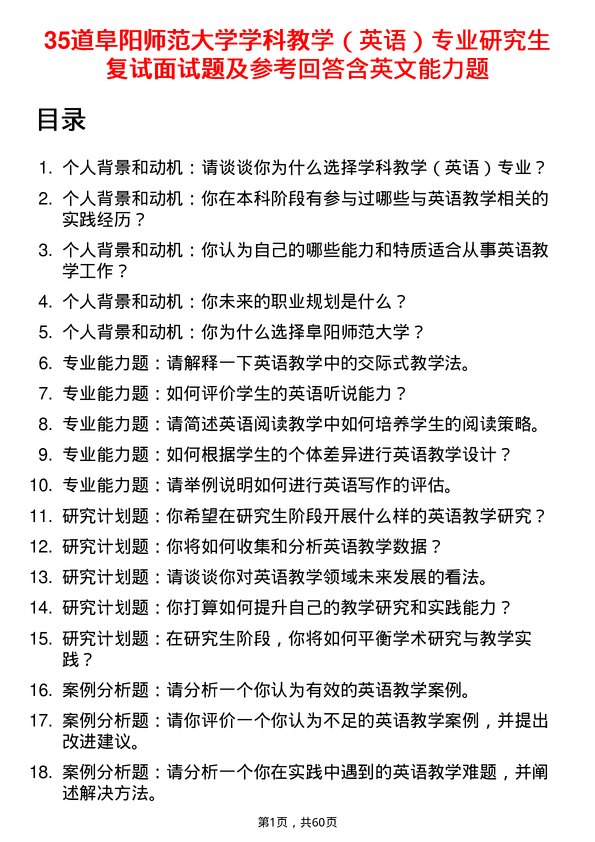 35道阜阳师范大学学科教学（英语）专业研究生复试面试题及参考回答含英文能力题

目录

1. 个人背景和动机：请谈谈你为什么选择学科教学（英语）专业？
2. 个人背景和动机：你在本科阶段有参与过哪些与英语教学相关的实践经历？
3. 个人背景和动机：你认为自己的哪些能力和特质适合从事英语教学工作？
4. 个人背景和动机：你未来的职业规划是什么？
5. 个人背景和动机：你为什么选择阜阳师范大学？
6. 专业能力题：请解释一下英语教学中的交际式教学法。
7. 专业能力题：如何评价学生的英语听说能力？
8. 专业能力题：请简述英语阅读教学中如何培养学生的阅读策略。
9. 专业能力题：如何根据学生的个体差异进行英语教学设计？
10. 专业能力题：请举例说明如何进行英语写作的评估。
11. 研究计划题：你希望在研究生阶段开展什么样的英语教学研究？
12. 研究计划题：你将如何收集和分析英语教学数据？
13. 研究计划题：请谈谈你对英语教学领域未来发展的看法。
14. 研究计划题：你打算如何提升自己的教学研究和实践能力？
15. 研究计划题：在研究生阶段，你将如何平衡学术研究与教学实践？
16. 案例分析题：请分析一个你认为有效的英语教学案例。
17. 案例分析题：请你评价一个你认为不足的英语教学案例，并提出改进建议。
18. 案例分析题：请分析一个你在实践中遇到的英语教学难题，并阐述解决方法。

第1页，共60页